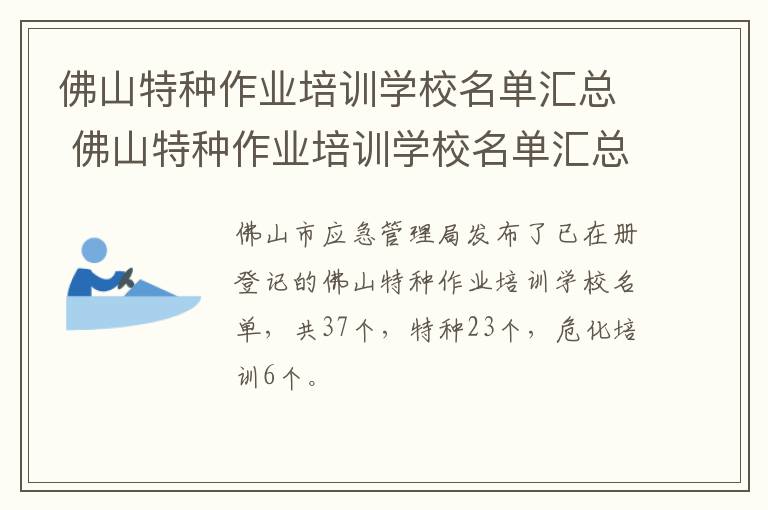 佛山特种作业培训学校名单汇总
佛山特种作业培训学校名单汇总

佛山市应急管理局发布了已在册登记的佛山特种作业培训学校名单，共37个，特种23个，危化培训6个。